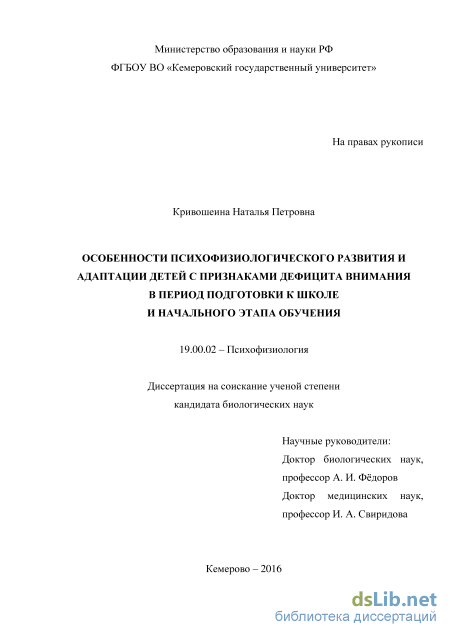 Министерство образования и науки РФ
ФГБОУ ВО «Кемеровский государственный университет»

На правах рукописи

Кривошеина Наталья Петровна

ОСОБЕННОСТИ ПСИХОФИЗИОЛОГИЧЕСКОГО РАЗВИТИЯ И АДАПТАЦИИ ДЕТЕЙ С ПРИЗНАКАМИ ДЕФИЦИТА ВНИМАНИЯ В ПЕРИОД ПОДГОТОВКИ К ШКОЛЕ И НАЧАЛЬНОГО ЭТАПА ОБУЧЕНИЯ

19.00.02 – Психофизиология

Диссертация на соискание ученой степени кандидата биологических наук

Научные руководители:
Доктор биологических наук, профессор А. И. Фёдоров
Доктор медицинских наук, профессор И. А. Свиридова

Кемерово – 2016

dsLib.net
библиотека диссертаций